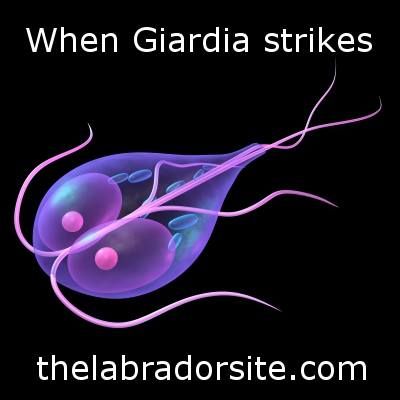 When Giardia strikes

thelabradorsite.com